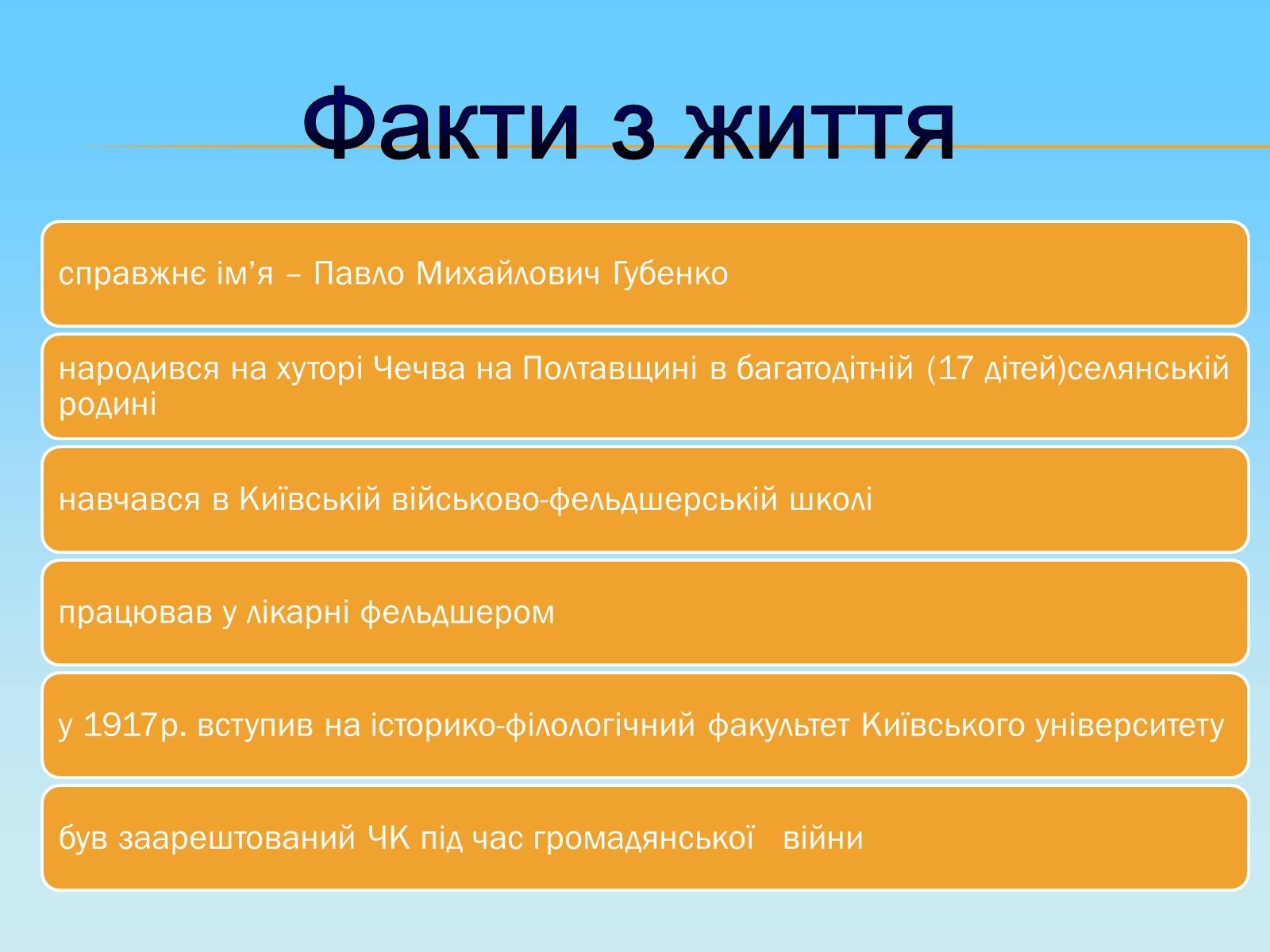 Факти з життя

справжнє ім’я – Павло Михайлович Губенко

народився на хуторі Чечва на Полтавщині в багатодітній (17 дітей)селянській родині

навчався в Київській військово-фельдшерській школі

працював у лікарні фельдшером

у 1917р. вступив на історико-філологічний факультет Київського університету

був заарештований ЧК під час громадянської війни